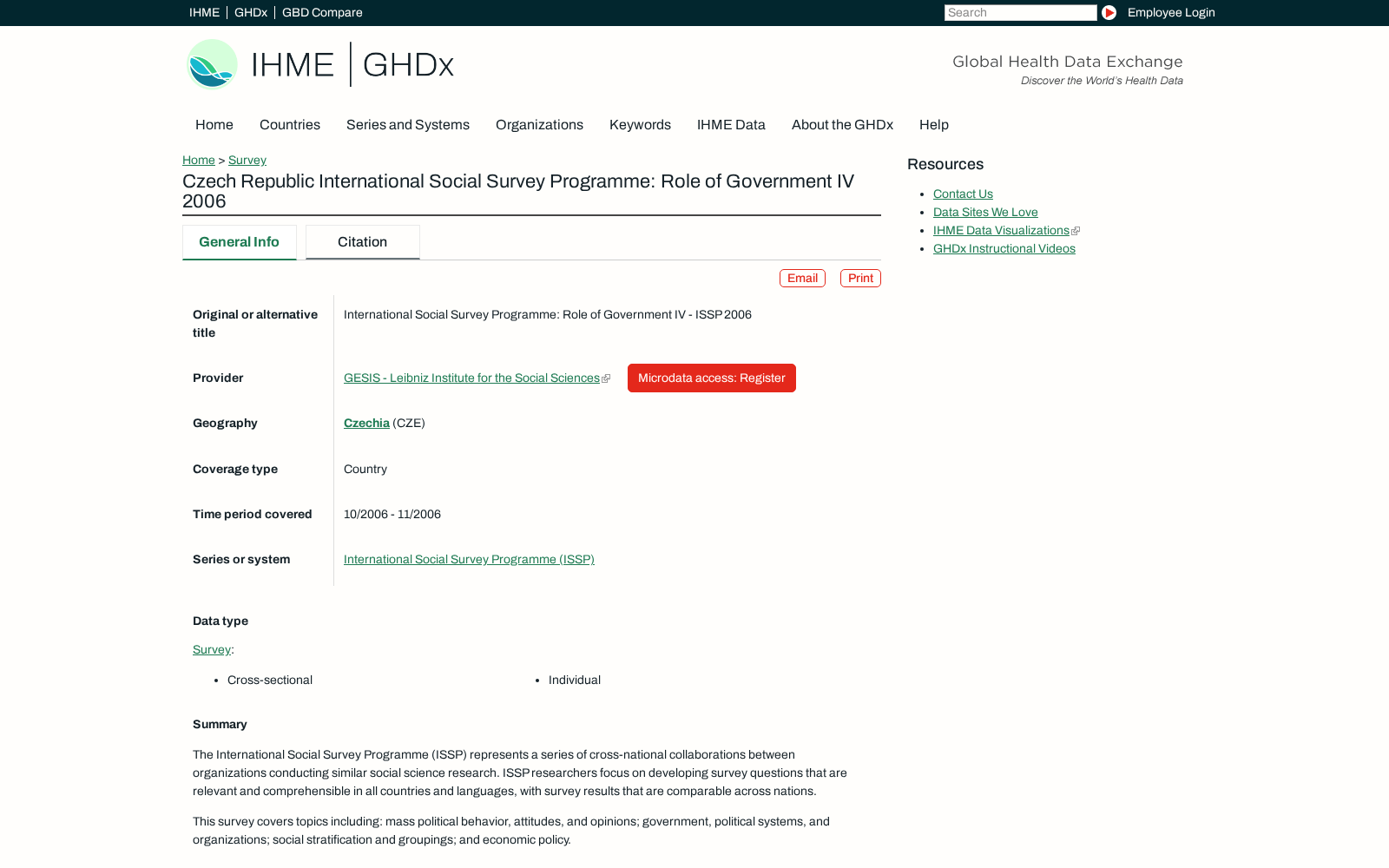 IHME | GHDx | GBD Compare

Search

Employee Login

IHME | GHDx

Global Health Data Exchange
Discover the World's Health Data

Home Countries Series and Systems Organizations Keywords IHME Data About the GHDx Help

Home > Survey

Czech Republic International Social Survey Programme: Role of Government IV 2006

General Info Citation

Email Print

| | |
|---|---|
| Original or alternative title | International Social Survey Programme: Role of Government IV - ISSP 2006 |
| Provider | GESIS - Leibniz Institute for the Social Sciences Microdata access: Register |
| Geography | Czechia (CZE) |
| Coverage type | Country |
| Time period covered | 10/2006 - 11/2006 |
| Series or system | International Social Survey Programme (ISSP) |

Data type

Survey:

- Cross-sectional
- Individual

Summary

The International Social Survey Programme (ISSP) represents a series of cross-national collaborations between organizations conducting similar social science research. ISSP researchers focus on developing survey questions that are relevant and comprehensible in all countries and languages, with survey results that are comparable across nations.

This survey covers topics including: mass political behavior, attitudes, and opinions; government, political systems, and organizations; social stratification and groupings; and economic policy.

Resources

- Contact Us
- Data Sites We Love
- IHME Data Visualizations
- GHDx Instructional Videos